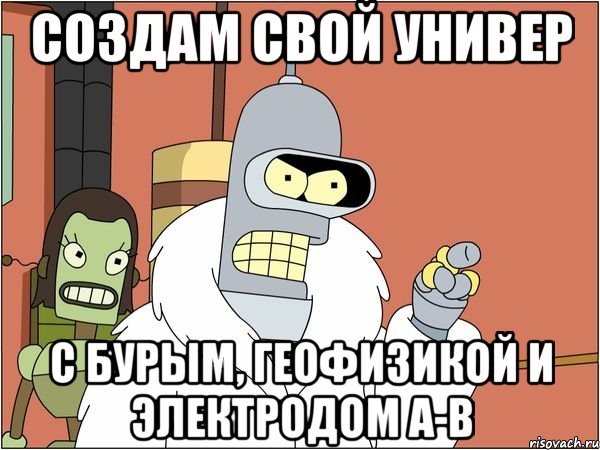 СОЗДАМ СВОЙ УНИВЕР

С БУРЫМ, ГЕОФИЗИКОЙ И ЭЛЕКТРОДОМ А-В

risovach.ru